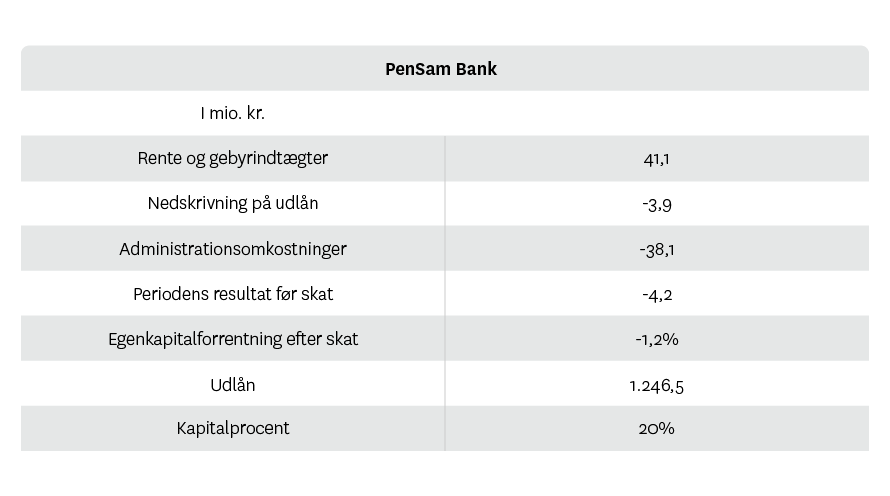 | PenSam Bank | |
|---|---|
| I mio. kr. | |
| Rente og gebyrindtægter | 41,1 |
| Nedskrivning på udlån | -3,9 |
| Administrationsomkostninger | -38,1 |
| Periodens resultat før skat | -4,2 |
| Egenkapitalforrentning efter skat | -1,2% |
| Udlån | 1.246,5 |
| Kapitalprocent | 20% |